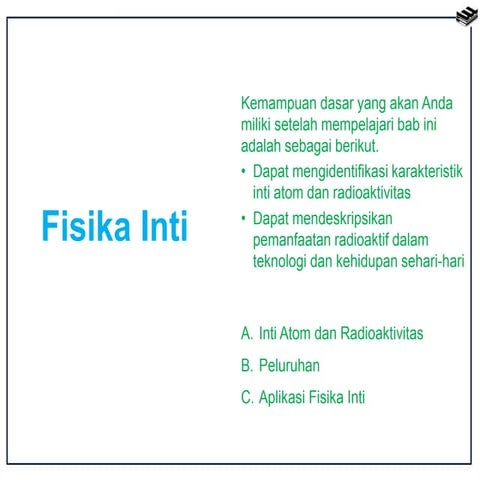 Fisika Inti

Kemampuan dasar yang akan Anda miliki setelah mempelajari bab ini adalah sebagai berikut.

• Dapat mengidentifikasi karakteristik inti atom dan radioaktivitas
• Dapat mendeskripsikan pemanfaatan radioaktif dalam teknologi dan kehidupan sehari-hari

A. Inti Atom dan Radioaktivitas
B. Peluruhan
C. Aplikasi Fisika Inti